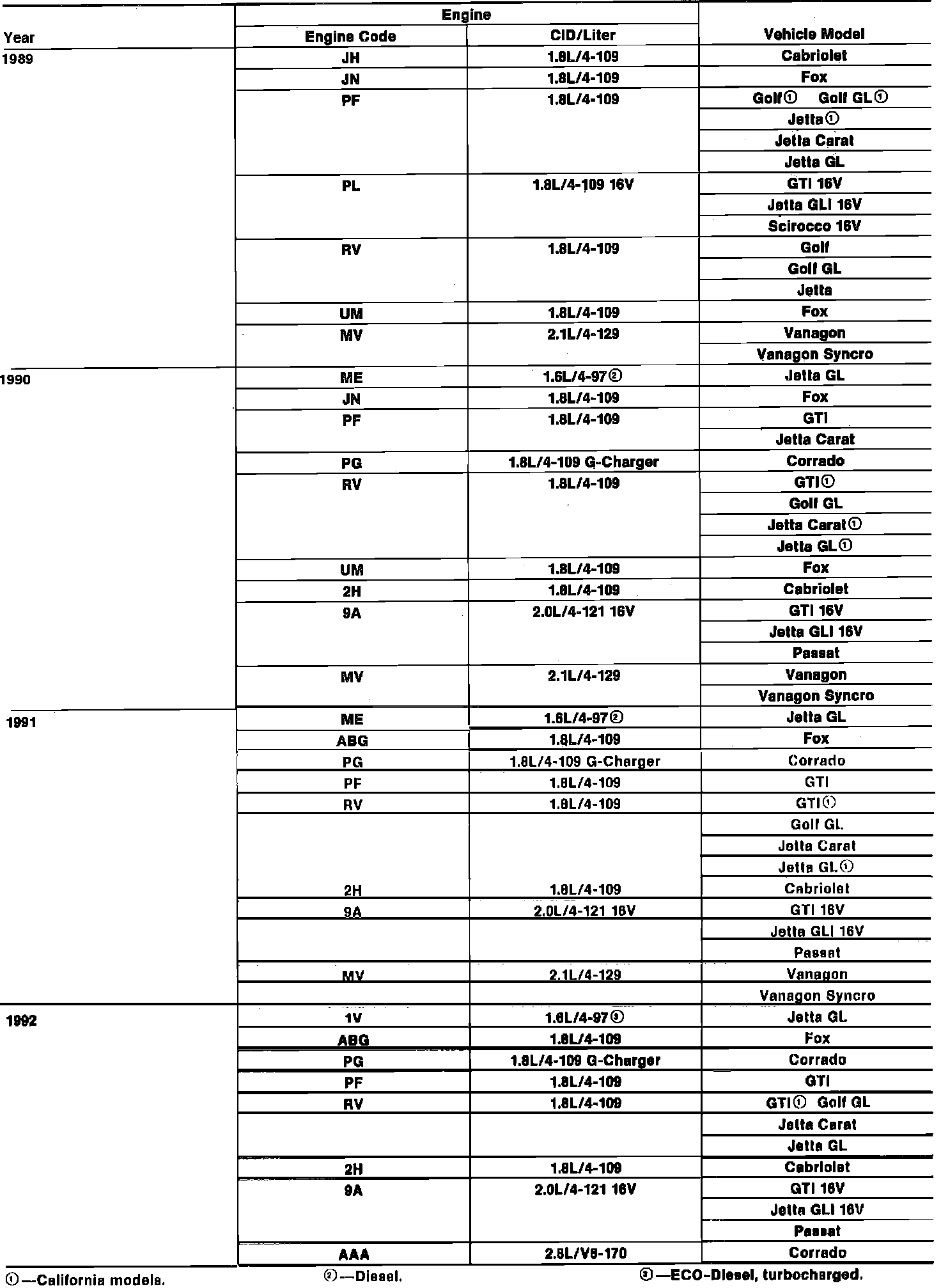 | Year | Engine Code | CID/Liter | Vehicle Model |
|---|---|---|---|
| 1989 | JH | 1.8L/4-109 | Cabriolet |
| | JN | 1.8L/4-109 | Fox |
| | PF | 1.8L/4-109 | Golf① Golf GL① |
| | | | Jetta① |
| | | | Jetta Carat |
| | | | Jetta GL |
| | PL | 1.8L/4-109 16V | GTI 16V |
| | | | Jetta GLI 16V |
| | | | Scirocco 16V |
| | RV | 1.8L/4-109 | Golf |
| | | | Golf GL |
| | | | Jetta |
| | UM | 1.8L/4-109 | Fox |
| | MV | 2.1L/4-129 | Vanagon |
| | | | Vanagon Syncro |
| 1990 | ME | 1.6L/4-97② | Jetta GL |
| | JN | 1.8L/4-109 | Fox |
| | PF | 1.8L/4-109 | GTI |
| | | | Jetta Carat |
| | PG | 1.8L/4-109 G-Charger | Corrado |
| | RV | 1.8L/4-109 | GTI① |
| | | | Golf GL |
| | | | Jetta Carat① |
| | | | Jetta GL① |
| | UM | 1.8L/4-109 | Fox |
| | 2H | 1.8L/4-109 | Cabriolet |
| | 9A | 2.0L/4-121 16V | GTI 16V |
| | | | Jetta GLI 16V |
| | | | Passat |
| | MV | 2.1L/4-129 | Vanagon |
| | | | Vanagon Syncro |
| 1991 | ME | 1.6L/4-97② | Jetta GL |
| | ABG | 1.8L/4-109 | Fox |
| | PG | 1.8L/4-109 G-Charger | Corrado |
| | PF | 1.8L/4-109 | GTI |
| | RV | 1.8L/4-109 | GTI① |
| | | | Golf GL |
| | | | Jetta Carat |
| | | | Jetta GL① |
| | 2H | 1.8L/4-109 | Cabriolet |
| | 9A | 2.0L/4-121 16V | GTI 16V |
| | | | Jetta GLI 16V |
| | | | Passat |
| | MV | 2.1L/4-129 | Vanagon |
| | | | Vanagon Syncro |
| 1992 | 1V | 1.6L/4-97③ | Jetta GL |
| | ABG | 1.8L/4-109 | Fox |
| | PG | 1.8L/4-109 G-Charger | Corrado |
| | PF | 1.8L/4-109 | GTI |
| | RV | 1.8L/4-109 | GTI① Golf GL |
| | | | Jetta Carat |
| | | | Jetta GL |
| | 2H | 1.8L/4-109 | Cabriolet |
| | 9A | 2.0L/4-121 16V | GTI 16V |
| | | | Jetta GLI 16V |
| | | | Passat |
| | AAA | 2.8L/V6-170 | Corrado |

①—California models. ②—Diesel. ③—ECO-Diesel, turbocharged.